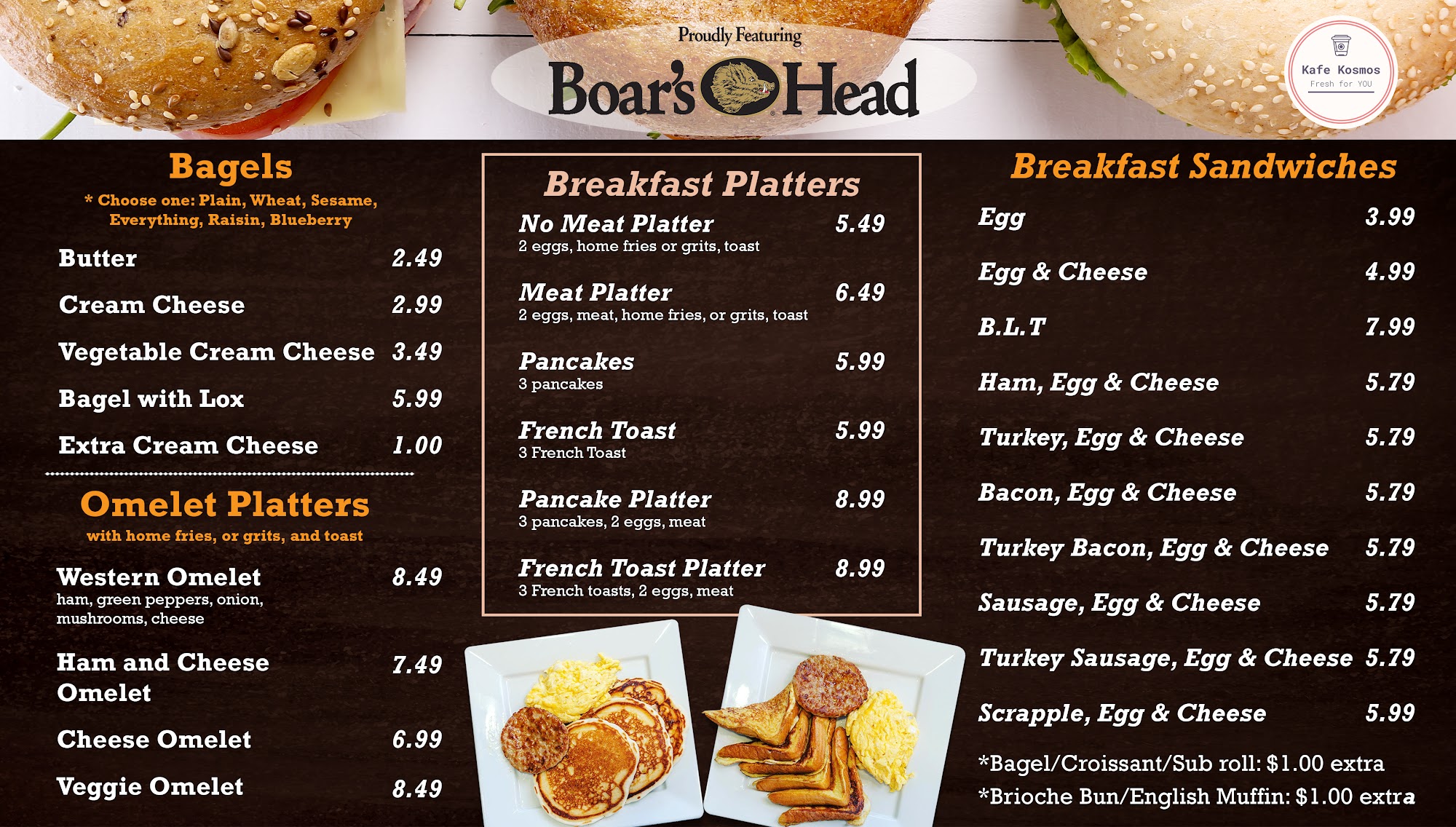 Proudly Featuring
Boar's Head

Kafe Kosmos
Fresh for YOU

Bagels
* Choose one: Plain, Wheat, Sesame, Everything, Raisin, Blueberry

Butter 2.49
Cream Cheese 2.99
Vegetable Cream Cheese 3.49
Bagel with Lox 5.99
Extra Cream Cheese 1.00

Omelet Platters
with home fries, or grits, and toast

Western Omelet 8.49
ham, green peppers, onion, mushrooms, cheese

Ham and Cheese Omelet 7.49

Cheese Omelet 6.99

Veggie Omelet 8.49

Breakfast Platters

No Meat Platter 5.49
2 eggs, home fries or grits, toast

Meat Platter 6.49
2 eggs, meat, home fries, or grits, toast

Pancakes 5.99
3 pancakes

French Toast 5.99
3 French Toast

Pancake Platter 8.99
3 pancakes, 2 eggs, meat

French Toast Platter 8.99
3 French toasts, 2 eggs, meat

Breakfast Sandwiches

Egg 3.99
Egg & Cheese 4.99
B.L.T 7.99
Ham, Egg & Cheese 5.79
Turkey, Egg & Cheese 5.79
Bacon, Egg & Cheese 5.79
Turkey Bacon, Egg & Cheese 5.79
Sausage, Egg & Cheese 5.79
Turkey Sausage, Egg & Cheese 5.79
Scrapple, Egg & Cheese 5.99

*Bagel/Croissant/Sub roll: $1.00 extra
*Brioche Bun/English Muffin: $1.00 extra